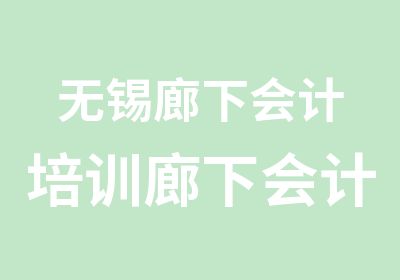 无锡廊下会计
培训廊下会计